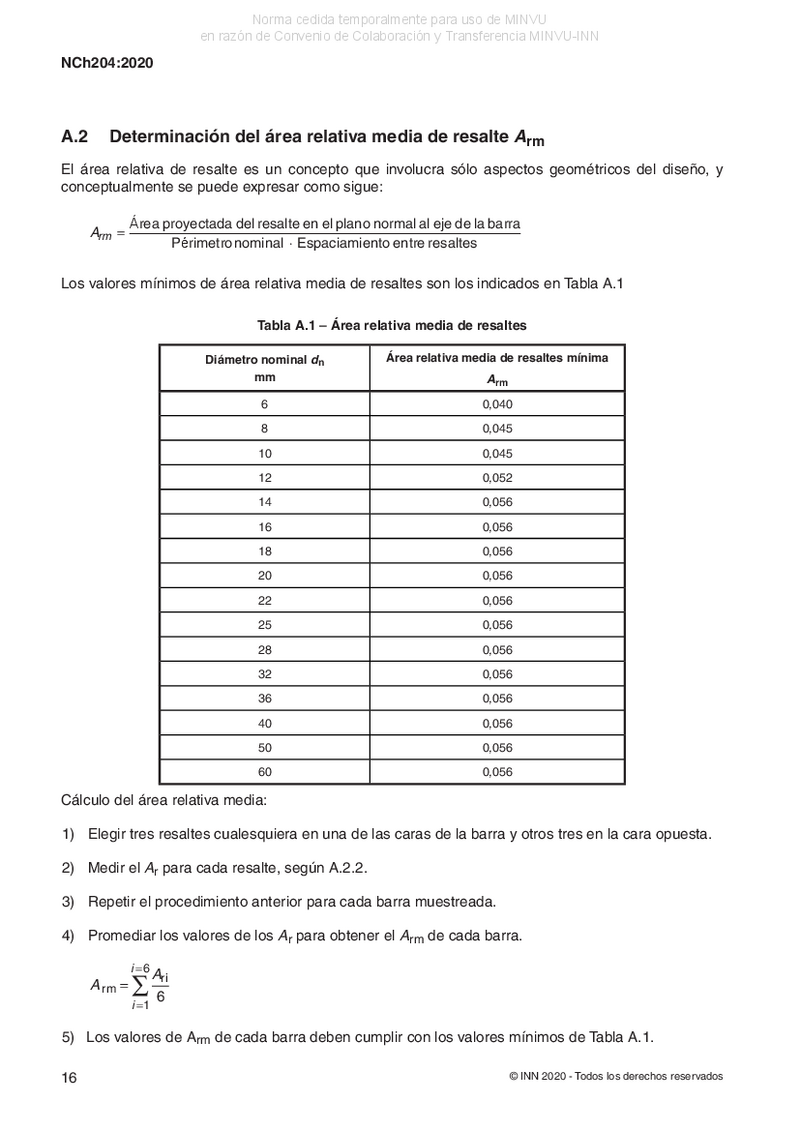 Norma cedida temporalmente para uso de MINVU
en razón de Convenio de Colaboración y Transferencia MINVU-INN

NCh204:2020

A.2 Determinación del área relativa media de resalte $A_{rm}$

El área relativa de resalte es un concepto que involucra sólo aspectos geométricos del diseño, y conceptualmente se puede expresar como sigue:

$A_{rm} = \frac{\text{Área proyectada del resalte en el plano normal al eje de la barra}}{\text{Périmetro nominal} \cdot \text{Espaciamiento entre resaltes}}$

Los valores mínimos de área relativa media de resaltes son los indicados en Tabla A.1

Tabla A.1 – Área relativa media de resaltes

| Diámetro nominal $d_n$ mm | Área relativa media de resaltes mínima $A_{rm}$ |
|---|---|
| 6 | 0,040 |
| 8 | 0,045 |
| 10 | 0,045 |
| 12 | 0,052 |
| 14 | 0,056 |
| 16 | 0,056 |
| 18 | 0,056 |
| 20 | 0,056 |
| 22 | 0,056 |
| 25 | 0,056 |
| 28 | 0,056 |
| 32 | 0,056 |
| 36 | 0,056 |
| 40 | 0,056 |
| 50 | 0,056 |
| 60 | 0,056 |

Cálculo del área relativa media:

1) Elegir tres resaltes cualesquiera en una de las caras de la barra y otros tres en la cara opuesta.

2) Medir el $A_r$ para cada resalte, según A.2.2.

3) Repetir el procedimiento anterior para cada barra muestreada.

4) Promediar los valores de los $A_r$ para obtener el $A_{rm}$ de cada barra.

$A_{rm} = \sum_{i=1}^{i=6} \frac{A_{ri}}{6}$

5) Los valores de $A_{rm}$ de cada barra deben cumplir con los valores mínimos de Tabla A.1.

16 © INN 2020 - Todos los derechos reservados